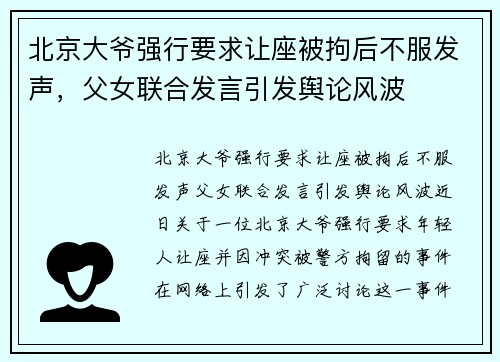 北京大爷强行要求让座被拘后不服发声，父女联合发言引发舆论风波

北京大爷强行要求让座被拘后不服发声父女联合发言引发舆论风波近日关于一位北京大爷强行要求年轻人让座并因冲突被警方拘留的事件在网络上引发了广泛讨论这一事件